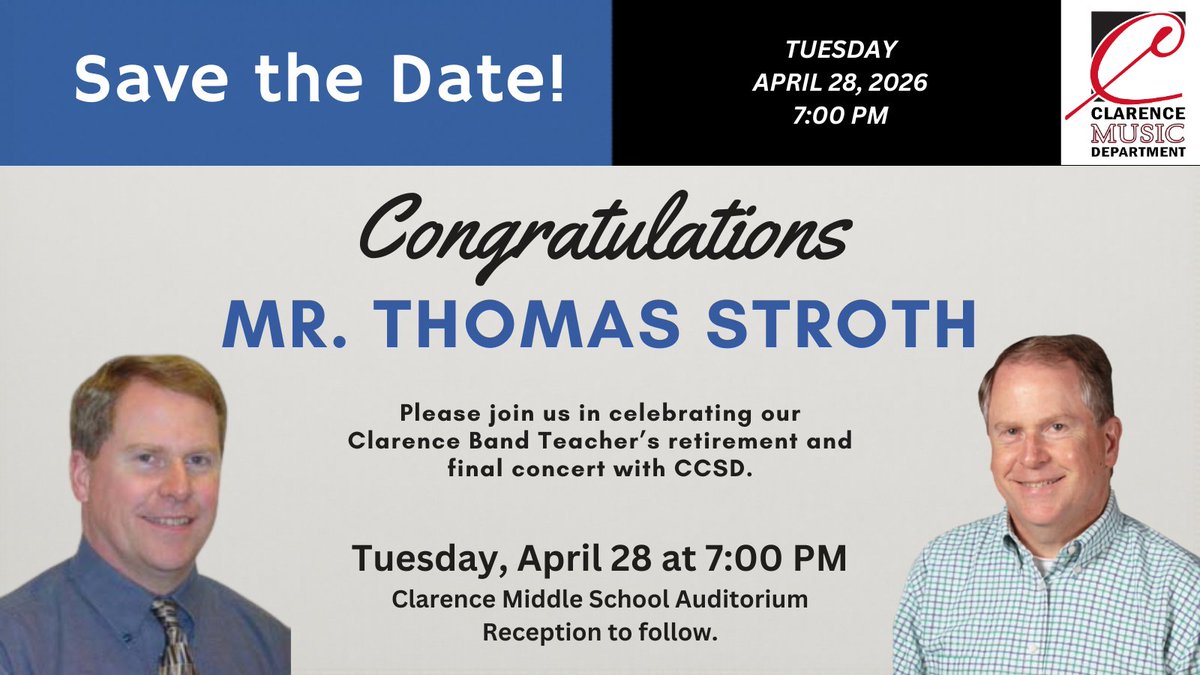 Save the Date!

TUESDAY
APRIL 28, 2026
7:00 PM

CLARENCE
MUSIC
DEPARTMENT

Congratulations

MR. THOMAS STROTH

Please join us in celebrating our Clarence Band Teacher's retirement and final concert with CCSD.

Tuesday, April 28 at 7:00 PM

Clarence Middle School Auditorium
Reception to follow.